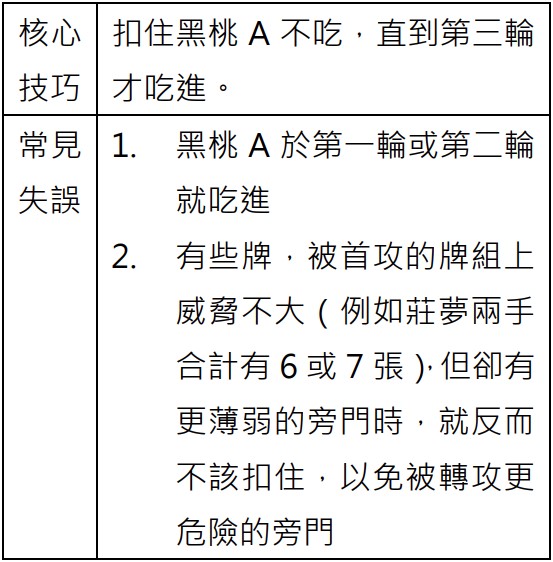 | 核心技巧 | 扣住黑桃 A 不吃，直到第三輪才吃進。 |
|---|---|
| 常見失誤 | 1. 黑桃 A 於第一輪或第二輪就吃進 2. 有些牌，被首攻的牌組上威脅不大（例如莊夢兩手合計有 6 或 7 張），但卻有更薄弱的旁門時，就反而不該扣住，以免被轉攻更危險的旁門 |